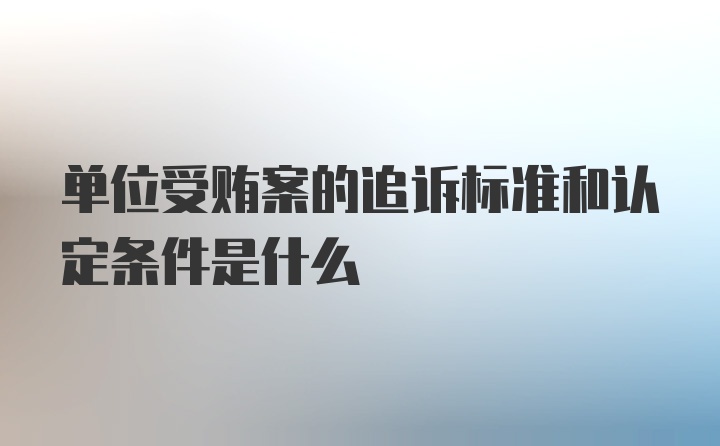 单位受贿案的追诉标准和认定条件是什么